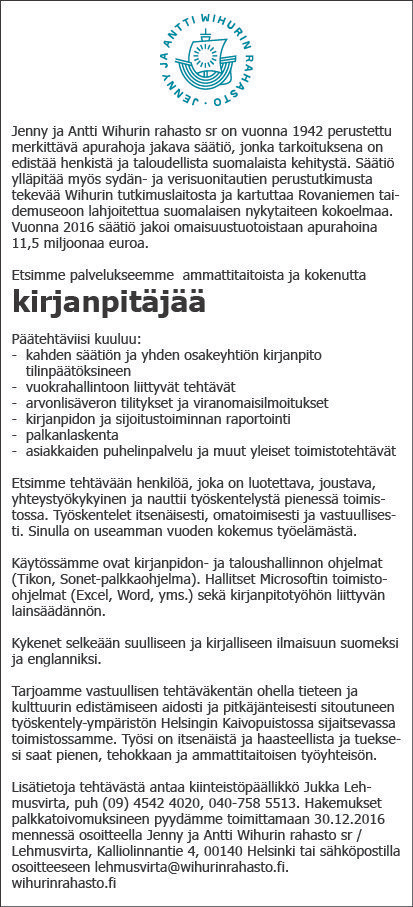 JENNY JA ANTTI WIHURIN RAHASTO

Jenny ja Antti Wihurin rahasto sr on vuonna 1942 perustettu merkittävä apurahoja jakava säätiö, jonka tarkoituksena on edistää henkistä ja taloudellista suomalaista kehitystä. Säätiö ylläpitää myös sydän- ja verisuonitautien perustutkimusta tekevää Wihurin tutkimuslaitosta ja kartuttaa Rovaniemen taidemuseoon lahjoitettua suomalaisen nykytaiteen kokoelmaa. Vuonna 2016 säätiö jakoi omaisuustuotoistaan apurahoina 11,5 miljoonaa euroa.

Etsimme palvelukseemme ammattitaitoista ja kokenutta

kirjanpitäjää

Päätehtäviisi kuuluu:
- kahden säätiön ja yhden osakeyhtiön kirjanpito tilinpäätöksineen
- vuokrahallintoon liittyvät tehtävät
- arvonlisäveron tilitykset ja viranomaisilmoitukset
- kirjanpidon ja sijoitustoiminnan raportointi
- palkanlaskenta
- asiakkaiden puhelinpalvelu ja muut yleiset toimistotehtävät

Etsimme tehtävään henkilöä, joka on luotettava, joustava, yhteystyökykyinen ja nauttii työskentelystä pienessä toimistossa. Työskentelet itsenäisesti, omatoimisesti ja vastuullisesti. Sinulla on useamman vuoden kokemus työelämästä.

Käytössämme ovat kirjanpidon- ja taloushallinnon ohjelmat (Tikon, Sonet-palkkaohjelma). Hallitset Microsoftin toimisto-ohjelmat (Excel, Word, yms.) sekä kirjanpitotyöhön liittyvän lainsäädännön.

Kykenet selkeään suulliseen ja kirjalliseen ilmaisuun suomeksi ja englanniksi.

Tarjoamme vastuullisen tehtäväkentän ohella tieteen ja kulttuurin edistämiseen aidosti ja pitkäjänteisesti sitoutuneen työskentely-ympäristön Helsingin Kaivopuistossa sijaitsevassa toimistossamme. Työsi on itsenäistä ja haasteellista ja tueksesi saat pienen, tehokkaan ja ammattitaitoisen työyhteisön.

Lisätietoja tehtävästä antaa kiinteistöpäällikkö Jukka Lehmusvirta, puh (09) 4542 4020, 040-758 5513. Hakemukset palkkatoivomuksineen pyydämme toimittamaan 30.12.2016 mennessä osoitteella Jenny ja Antti Wihurin rahasto sr / Lehmusvirta, Kalliolinnantie 4, 00140 Helsinki tai sähköpostilla osoitteeseen lehmusvirta@wihurinrahasto.fi.
wihurinrahasto.fi